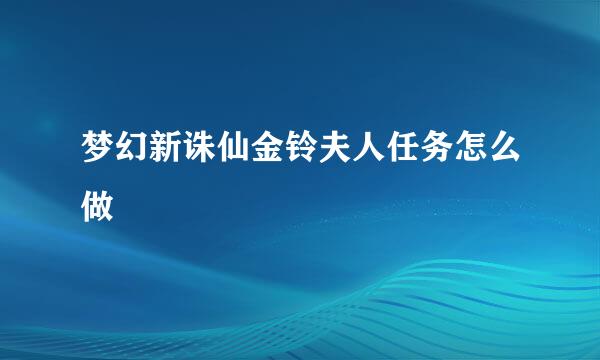 梦幻新诛仙金铃夫人任务怎么做